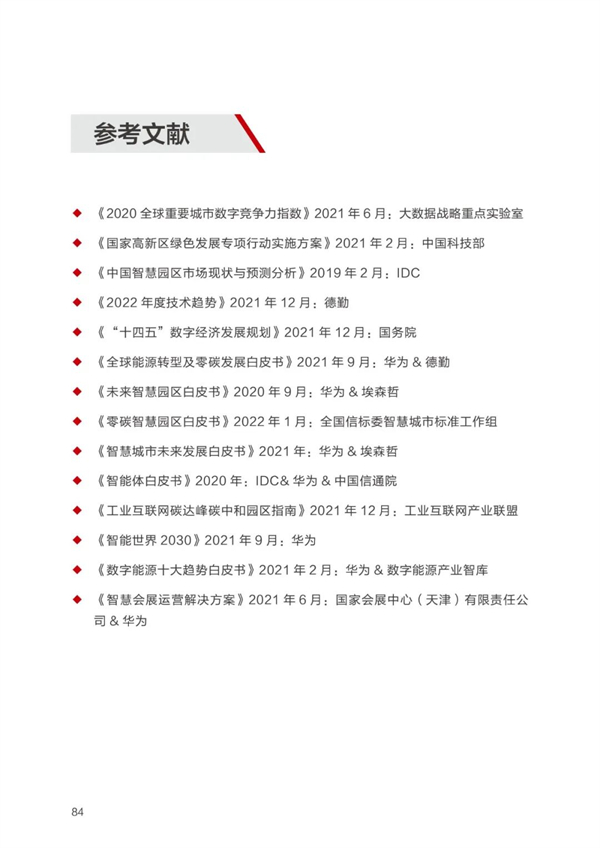 参考文献

◆ 《2020 全球重要城市数字竞争力指数》2021 年 6 月：大数据战略重点实验室

◆ 《国家高新区绿色发展专项行动实施方案》2021 年 2 月：中国科技部

◆ 《中国智慧园区市场现状与预测分析》2019 年 2 月：IDC

◆ 《2022 年度技术趋势》2021 年 12 月：德勤

◆ 《“十四五”数字经济发展规划》2021 年 12 月：国务院

◆ 《全球能源转型及零碳发展白皮书》2021 年 9 月：华为 & 德勤

◆ 《未来智慧园区白皮书》2020 年 9 月：华为 & 埃森哲

◆ 《零碳智慧园区白皮书》2022 年 1 月：全国信标委智慧城市标准工作组

◆ 《智慧城市未来发展白皮书》2021 年：华为 & 埃森哲

◆ 《智能体白皮书》2020 年：IDC& 华为 & 中国信通院

◆ 《工业互联网碳达峰碳中和园区指南》2021 年 12 月：工业互联网产业联盟

◆ 《智能世界 2030》2021 年 9 月：华为

◆ 《数字能源十大趋势白皮书》2021 年 2 月：华为 & 数字能源产业智库

◆ 《智慧会展运营解决方案》2021 年 6 月：国家会展中心（天津）有限责任公司 & 华为

84